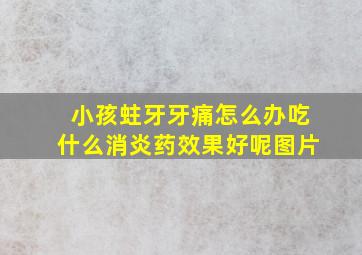 小孩蛀牙牙痛怎么办吃什么消炎药效果好呢图片